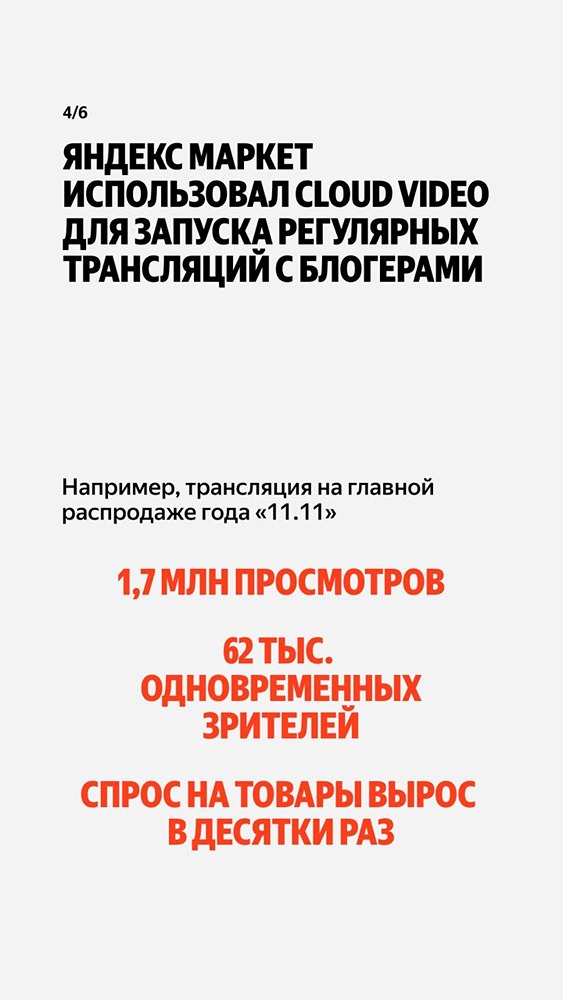 4/6

ЯНДЕКС МАРКЕТ ИСПОЛЬЗОВАЛ CLOUD VIDEO ДЛЯ ЗАПУСКА РЕГУЛЯРНЫХ ТРАНСЛЯЦИЙ С БЛОГЕРАМИ

Например, трансляция на главной распродаже года «11.11»

1,7 МЛН ПРОСМОТРОВ

62 ТЫС. ОДНОВРЕМЕННЫХ ЗРИТЕЛЕЙ

СПРОС НА ТОВАРЫ ВЫРОС В ДЕСЯТКИ РАЗ